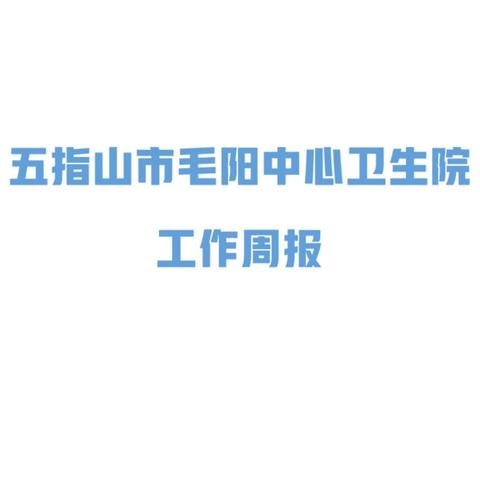 五指山市毛阳中心卫生院

工作周报